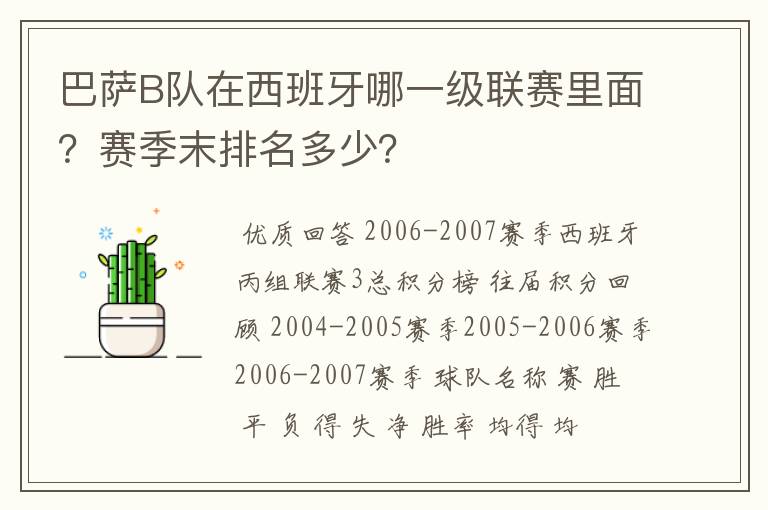 巴萨B队在西班牙哪一级联赛里面？赛季末排名多少？

优质回答 2006-2007赛季西班牙丙组联赛3总积分榜 往届积分回顾 2004-2005赛季2005-2006赛季2006-2007赛季 球队名称 赛 胜 平 负 得 失 净 胜率 均得 均